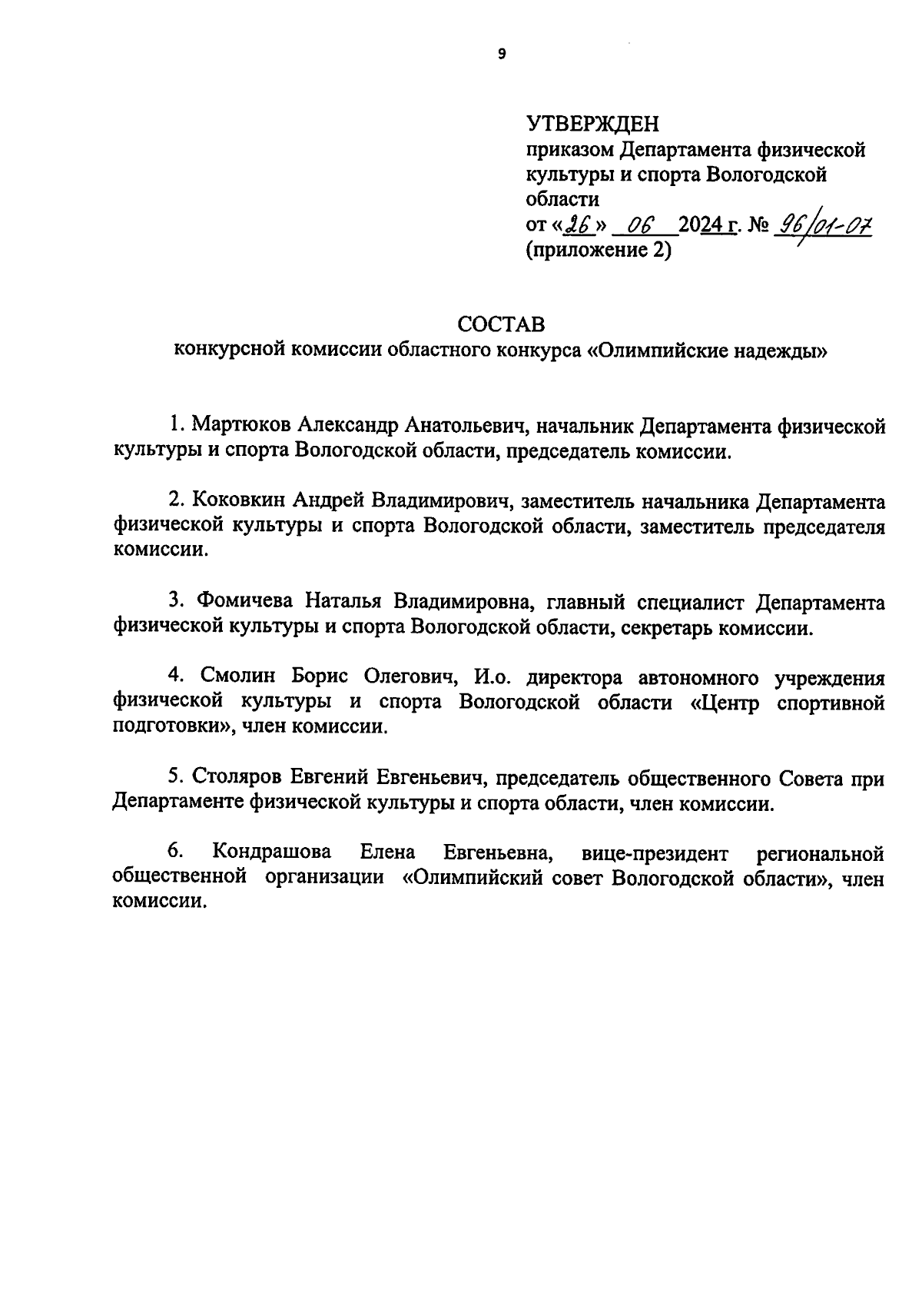 9

УТВЕРЖДЕН
приказом Департамента физической культуры и спорта Вологодской области
от «26» 06 2024 г. № 96/01-07
(приложение 2)

СОСТАВ
конкурсной комиссии областного конкурса «Олимпийские надежды»

1. Мартюков Александр Анатольевич, начальник Департамента физической культуры и спорта Вологодской области, председатель комиссии.

2. Коковкин Андрей Владимирович, заместитель начальника Департамента физической культуры и спорта Вологодской области, заместитель председателя комиссии.

3. Фомичева Наталья Владимировна, главный специалист Департамента физической культуры и спорта Вологодской области, секретарь комиссии.

4. Смолин Борис Олегович, И.о. директора автономного учреждения физической культуры и спорта Вологодской области «Центр спортивной подготовки», член комиссии.

5. Столяров Евгений Евгеньевич, председатель общественного Совета при Департаменте физической культуры и спорта области, член комиссии.

6. Кондрашова Елена Евгеньевна, вице-президент региональной общественной организации «Олимпийский совет Вологодской области», член комиссии.